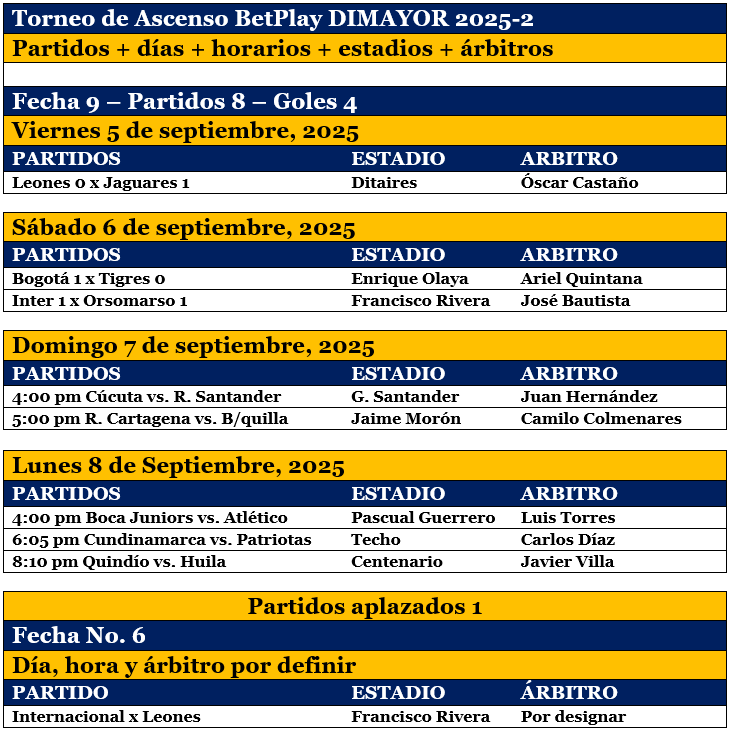 Torneo de Ascenso BetPlay DIMAYOR 2025-2

Partidos + días + horarios + estadios + árbitros

Fecha 9 – Partidos 8 – Goles 4

Viernes 5 de septiembre, 2025

| PARTIDOS | ESTADIO | ARBITRO |
|---|---|---|
| Leones 0 x Jaguares 1 | Ditaires | Óscar Castaño |

Sábado 6 de septiembre, 2025

| PARTIDOS | ESTADIO | ARBITRO |
|---|---|---|
| Bogotá 1 x Tigres 0 | Enrique Olaya | Ariel Quintana |
| Inter 1 x Orsomarso 1 | Francisco Rivera | José Bautista |

Domingo 7 de septiembre, 2025

| PARTIDOS | ESTADIO | ARBITRO |
|---|---|---|
| 4:00 pm Cúcuta vs. R. Santander | G. Santander | Juan Hernández |
| 5:00 pm R. Cartagena vs. B/quilla | Jaime Morón | Camilo Colmenares |

Lunes 8 de Septiembre, 2025

| PARTIDOS | ESTADIO | ARBITRO |
|---|---|---|
| 4:00 pm Boca Juniors vs. Atlético | Pascual Guerrero | Luis Torres |
| 6:05 pm Cundinamarca vs. Patriotas | Techo | Carlos Díaz |
| 8:10 pm Quindío vs. Huila | Centenario | Javier Villa |

Partidos aplazados 1

Fecha No. 6

Día, hora y árbitro por definir

| PARTIDO | ESTADIO | ÁRBITRO |
|---|---|---|
| Internacional x Leones | Francisco Rivera | Por designar |